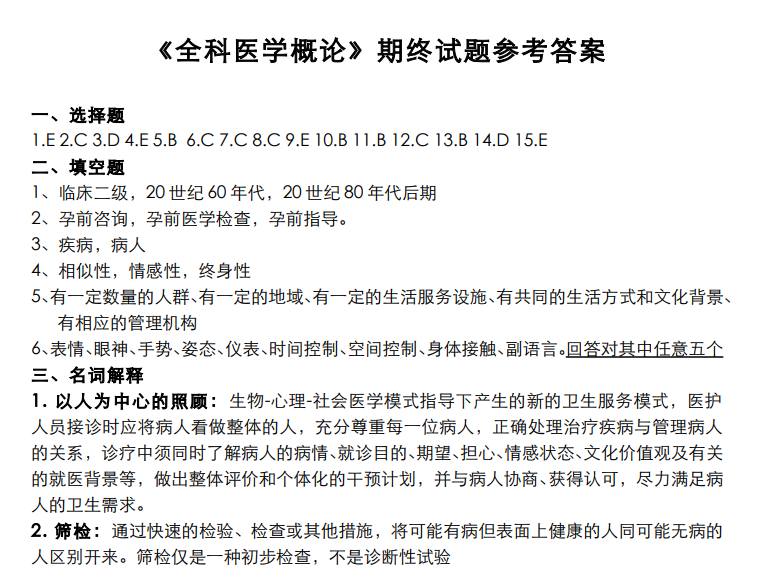 《全科医学概论》期终试题参考答案

一、选择题

1.E 2.C 3.D 4.E 5.B 6.C 7.C 8.C 9.E 10.B 11.B 12.C 13.B 14.D 15.E

二、填空题

1、临床二级，20世纪60年代，20世纪80年代后期

2、孕前咨询，孕前医学检查，孕前指导。

3、疾病，病人

4、相似性，情感性，终身性

5、有一定数量的人群、有一定的地域、有一定的生活服务设施、有共同的生活方式和文化背景、有相应的管理机构

6、表情、眼神、手势、姿态、仪表、时间控制、空间控制、身体接触、副语言。回答对其中任意五个

三、名词解释

1.以人为中心的照顾：生物-心理-社会医学模式指导下产生的新的卫生服务模式，医护人员接诊时应将病人看做整体的人，充分尊重每一位病人，正确处理治疗疾病与管理病人的关系，诊疗中须同时了解病人的病情、就诊目的、期望、担心、情感状态、文化价值观及有关的就医背景等，做出整体评价和个体化的干预计划，并与病人协商、获得认可，尽力满足病人的卫生需求。

2.筛检：通过快速的检验、检查或其他措施，将可能有病但表面上健康的人同可能无病的人区别开来。筛检仅是一种初步检查，不是诊断性试验